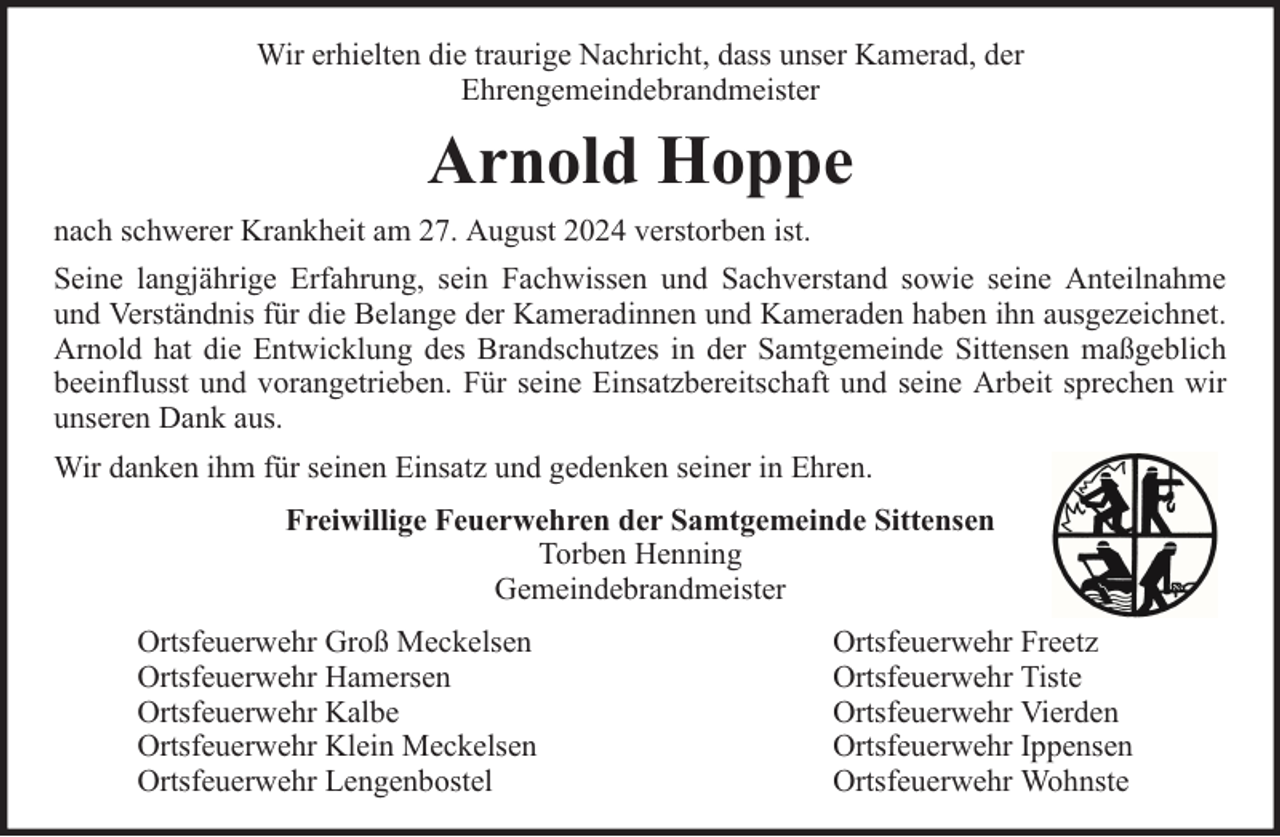 Wir erhielten die traurige Nachricht, dass unser Kamerad, der Ehrengemeindebrandmeister

Arnold Hoppe

nach schwerer Krankheit am 27. August 2024 verstorben ist.

Seine langjährige Erfahrung, sein Fachwissen und Sachverstand sowie seine Anteilnahme und Verständnis für die Belange der Kameradinnen und Kameraden haben ihn ausgezeichnet. Arnold hat die Entwicklung des Brandschutzes in der Samtgemeinde Sittensen maßgeblich beeinflusst und vorangetrieben. Für seine Einsatzbereitschaft und seine Arbeit sprechen wir unseren Dank aus.

Wir danken ihm für seinen Einsatz und gedenken seiner in Ehren.

Freiwillige Feuerwehren der Samtgemeinde Sittensen
Torben Henning
Gemeindebrandmeister

Ortsfeuerwehr Groß Meckelsen
Ortsfeuerwehr Hamersen
Ortsfeuerwehr Kalbe
Ortsfeuerwehr Klein Meckelsen
Ortsfeuerwehr Lengenbostel

Ortsfeuerwehr Freetz
Ortsfeuerwehr Tiste
Ortsfeuerwehr Vierden
Ortsfeuerwehr Ippensen
Ortsfeuerwehr Wohnste